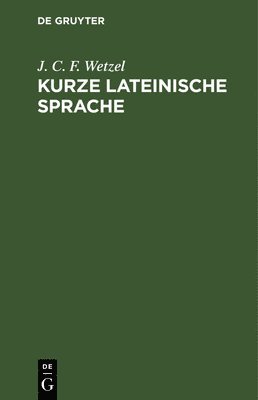 DE GRUYTER

J. C. F. Wetzel

KURZE LATEINISCHE SPRACHE

DE
G